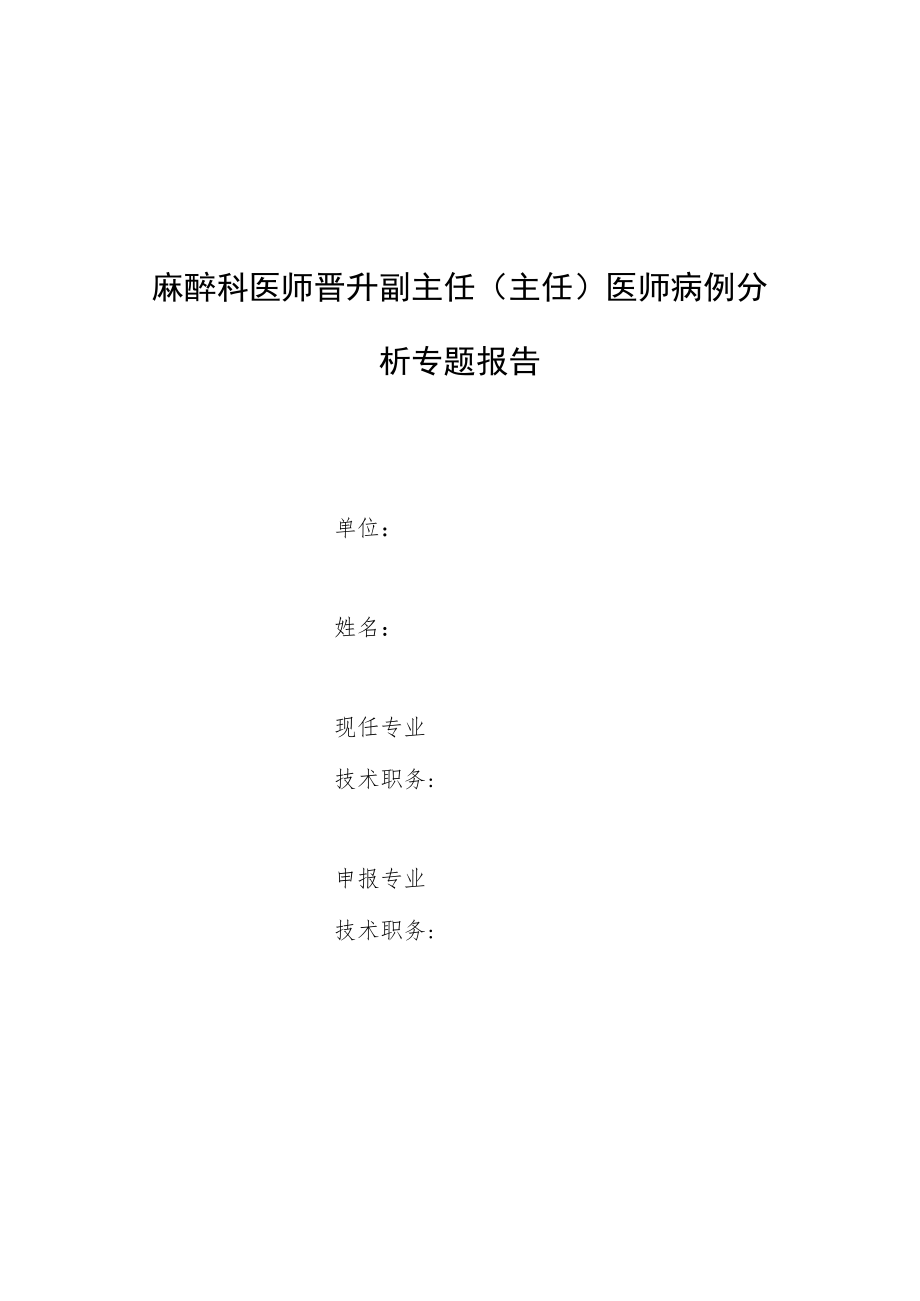 麻醉科医师晋升副主任（主任）医师病例分析专题报告

单位：

姓名：

现任专业
技术职务：

申报专业
技术职务：